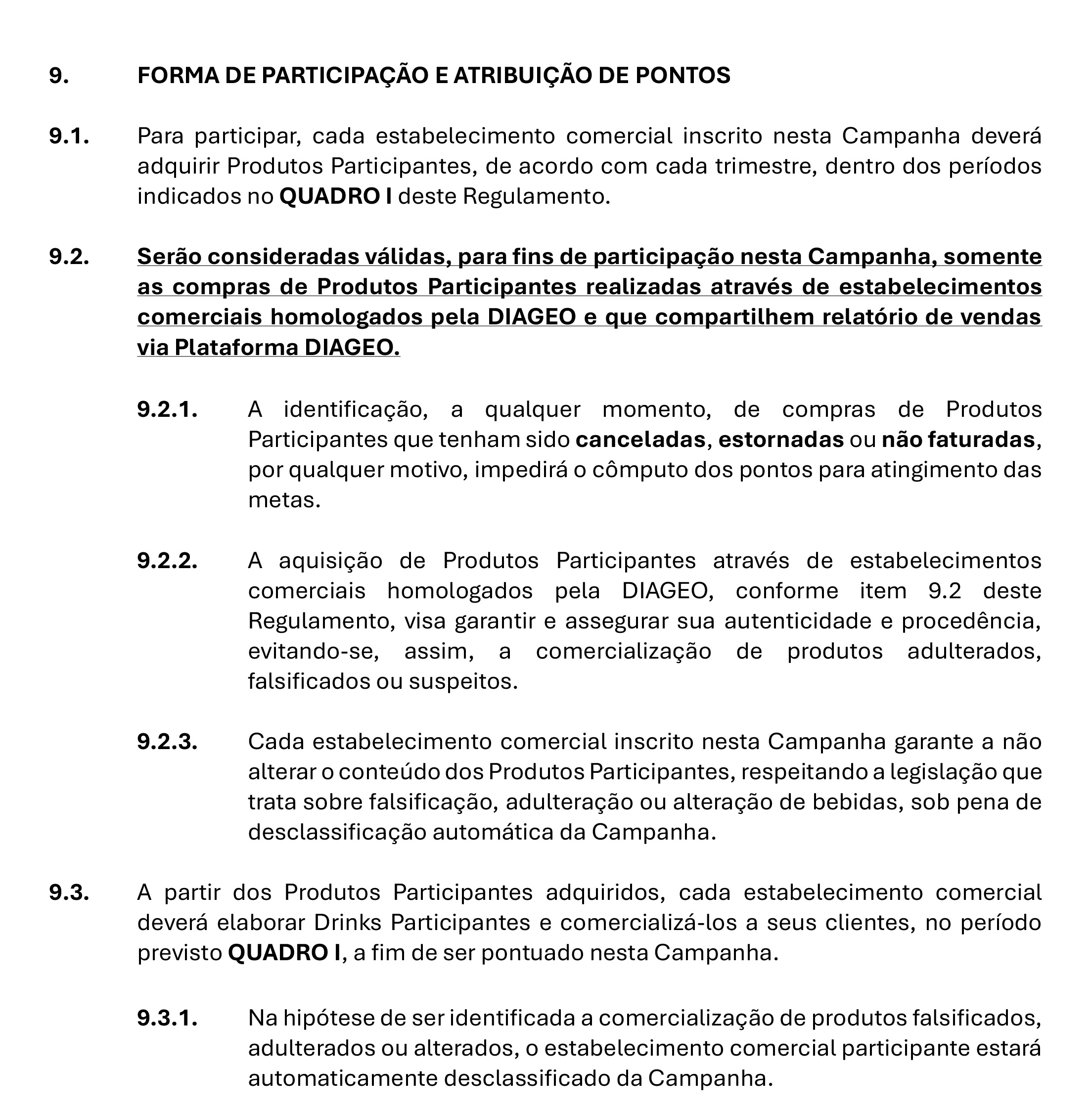 9. FORMA DE PARTICIPAÇÃO E ATRIBUIÇÃO DE PONTOS

9.1. Para participar, cada estabelecimento comercial inscrito nesta Campanha deverá adquirir Produtos Participantes, de acordo com cada trimestre, dentro dos períodos indicados no QUADRO I deste Regulamento.

9.2. Serão consideradas válidas, para fins de participação nesta Campanha, somente as compras de Produtos Participantes realizadas através de estabelecimentos comerciais homologados pela DIAGEO e que compartilhem relatório de vendas via Plataforma DIAGEO.

9.2.1. A identificação, a qualquer momento, de compras de Produtos Participantes que tenham sido canceladas, estornadas ou não faturadas, por qualquer motivo, impedirá o cômputo dos pontos para atingimento das metas.

9.2.2. A aquisição de Produtos Participantes através de estabelecimentos comerciais homologados pela DIAGEO, conforme item 9.2 deste Regulamento, visa garantir e assegurar sua autenticidade e procedência, evitando-se, assim, a comercialização de produtos adulterados, falsificados ou suspeitos.

9.2.3. Cada estabelecimento comercial inscrito nesta Campanha garante a não alterar o conteúdo dos Produtos Participantes, respeitando a legislação que trata sobre falsificação, adulteração ou alteração de bebidas, sob pena de desclassificação automática da Campanha.

9.3. A partir dos Produtos Participantes adquiridos, cada estabelecimento comercial deverá elaborar Drinks Participantes e comercializá-los a seus clientes, no período previsto QUADRO I, a fim de ser pontuado nesta Campanha.

9.3.1. Na hipótese de ser identificada a comercialização de produtos falsificados, adulterados ou alterados, o estabelecimento comercial participante estará automaticamente desclassificado da Campanha.